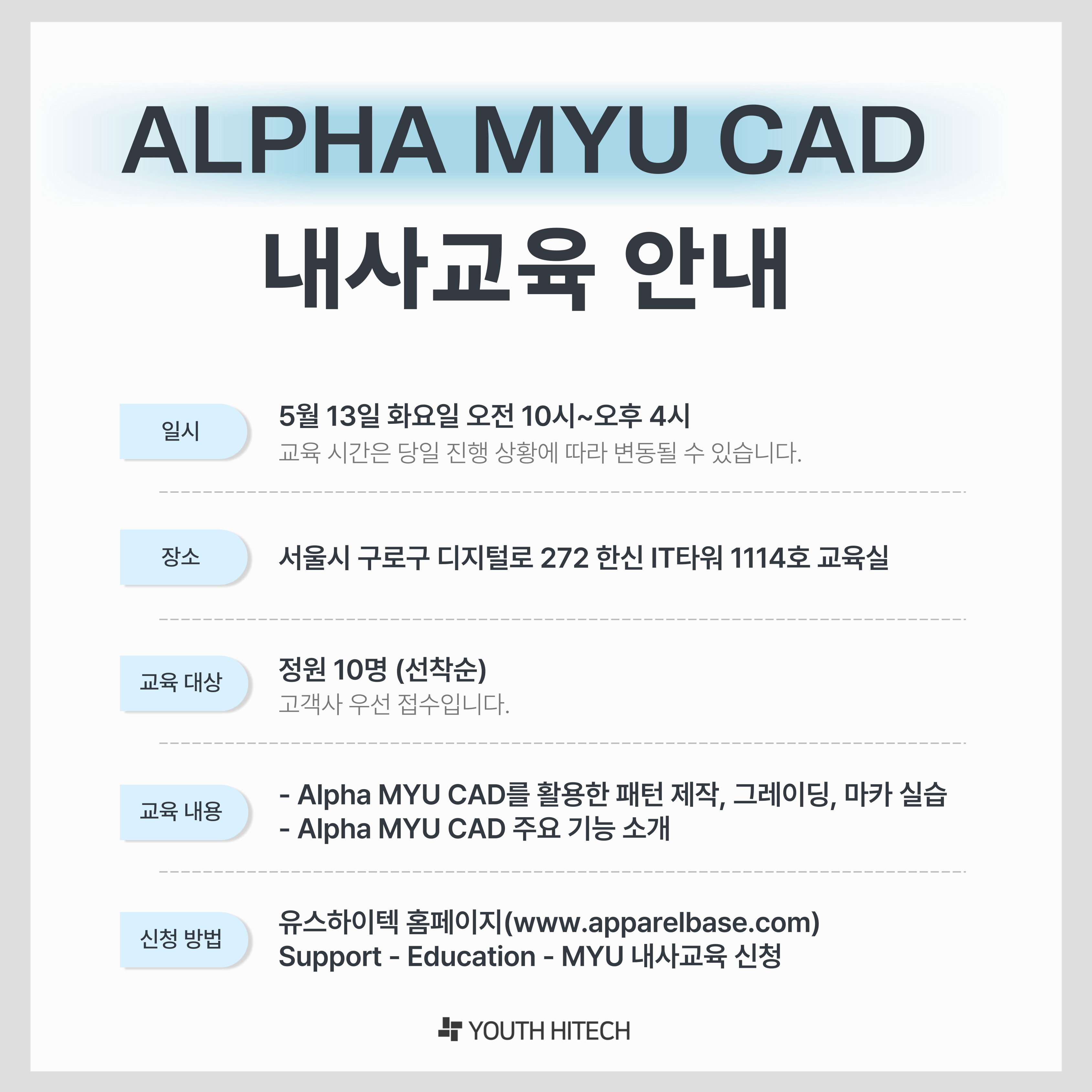 ALPHA MYU CAD

내사교육 안내

일시

5월 13일 화요일 오전 10시~오후 4시

교육 시간은 당일 진행 상황에 따라 변동될 수 있습니다.

장소

서울시 구로구 디지털로 272 한신 IT타워 1114호 교육실

교육 대상

정원 10명 (선착순)

고객사 우선 접수입니다.

교육 내용

- Alpha MYU CAD를 활용한 패턴 제작, 그레이딩, 마카 실습
- Alpha MYU CAD 주요 기능 소개

신청 방법

유스하이텍 홈페이지(www.apparelbase.com)
Support - Education - MYU 내사교육 신청

YOUTH HITECH